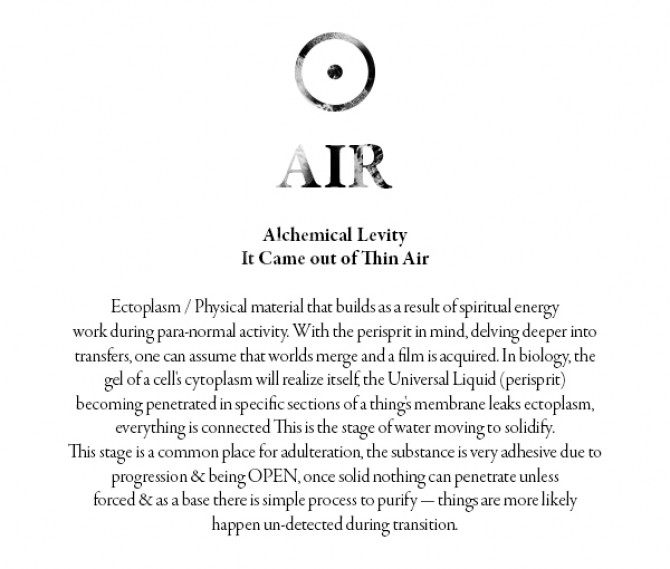 AIR

Alchemical Levity
It Came out of Thin Air

Ectoplasm / Physical material that builds as a result of spiritual energy work during para-normal activity. With the perisprit in mind, delving deeper into transfers, one can assume that worlds merge and a film is acquired. In biology, the gel of a cell's cytoplasm will realize itself, the Universal Liquid (perisprit) becoming penetrated in specific sections of a thing's membrane leaks ectoplasm, everything is connected This is the stage of water moving to solidify.
This stage is a common place for adulteration, the substance is very adhesive due to progression & being OPEN, once solid nothing can penetrate unless forced & as a base there is simple process to purify — things are more likely happen un-detected during transition.